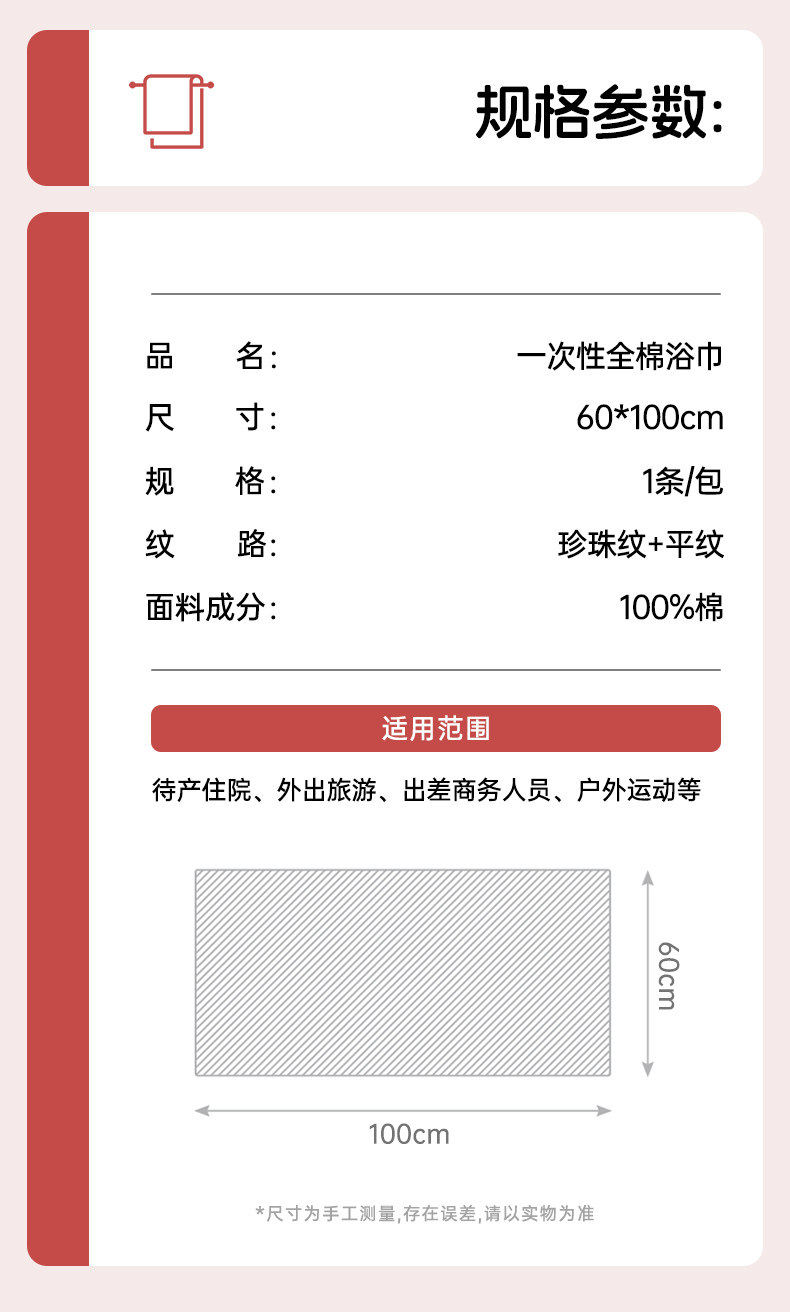 规格参数:

品 名: 一次性全棉浴巾
尺 寸: 60*100cm
规 格: 1条/包
纹 路: 珍珠纹+平纹
面料成分: 100%棉

适用范围

待产住院、外出旅游、出差商务人员、户外运动等

60cm

100cm

*尺寸为手工测量,存在误差,请以实物为准